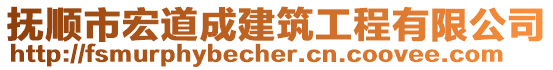 抚顺市宏道成建筑工程有限公司
http://fsmurphybecher.cn.coovee.com